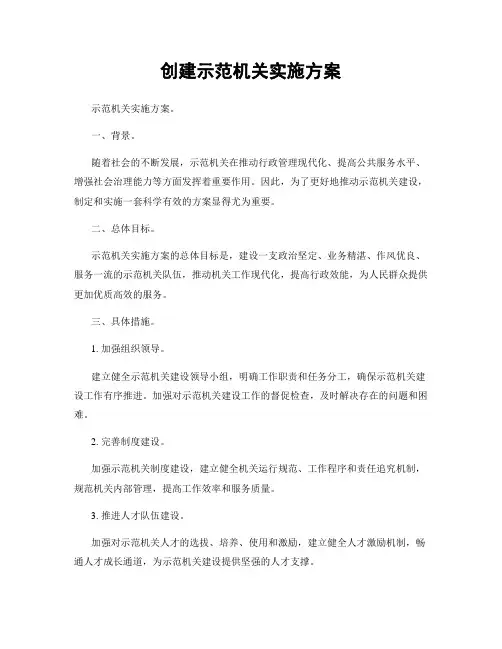 创建示范机关实施方案

示范机关实施方案。

一、背景。

随着社会的不断发展，示范机关在推动行政管理现代化、提高公共服务水平、增强社会治理能力等方面发挥着重要作用。因此，为了更好地推动示范机关建设，制定和实施一套科学有效的方案显得尤为重要。

二、总体目标。

示范机关实施方案的总体目标是，建设一支政治坚定、业务精湛、作风优良、服务一流的示范机关队伍，推动机关工作现代化，提高行政效能，为人民群众提供更加优质高效的服务。

三、具体措施。

1. 加强组织领导。

建立健全示范机关建设领导小组，明确工作职责和任务分工，确保示范机关建设工作有序推进。加强对示范机关建设工作的督促检查，及时解决存在的问题和困难。

2. 完善制度建设。

加强示范机关制度建设，建立健全机关运行规范、工作程序和责任追究机制，规范机关内部管理，提高工作效率和服务质量。

3. 推进人才队伍建设。

加强对示范机关人才的选拔、培养、使用和激励，建立健全人才激励机制，畅通人才成长通道，为示范机关建设提供坚强的人才支撑。